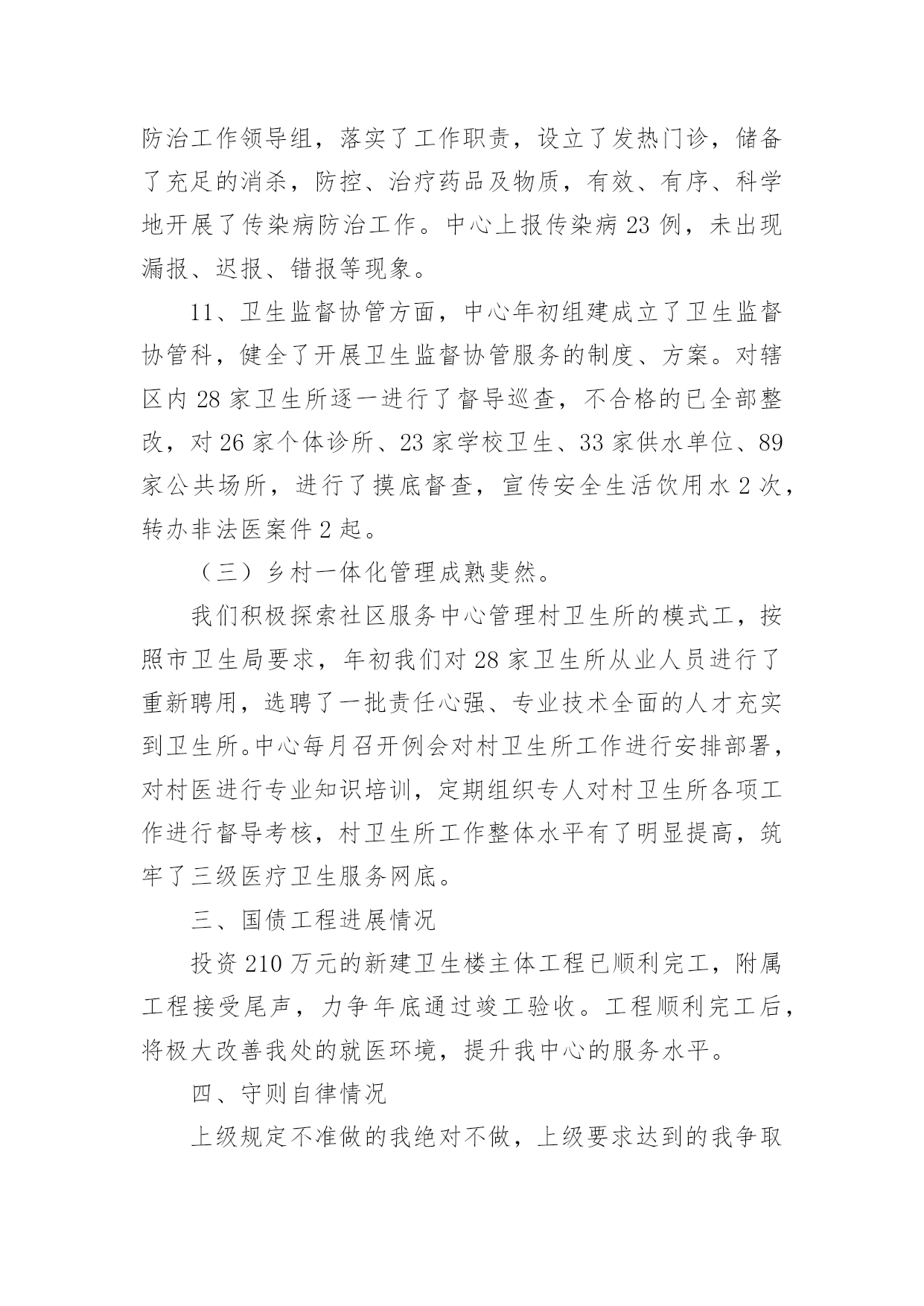 防治工作领导组，落实了工作职责，设立了发热门诊，储备了充足的消杀，防控、治疗药品及物质，有效、有序、科学地开展了传染病防治工作。中心上报传染病 23 例，未出现漏报、迟报、错报等现象。

11、卫生监督协管方面，中心年初组建成立了卫生监督协管科，健全了开展卫生监督协管服务的制度、方案。对辖区内 28 家卫生所逐一进行了督导巡查，不合格的已全部整改，对 26 家个体诊所、23 家学校卫生、33 家供水单位、89 家公共场所，进行了摸底督查，宣传安全生活饮用水 2 次，转办非法医案件 2 起。

（三）乡村一体化管理成熟斐然。

我们积极探索社区服务中心管理村卫生所的模式工，按照市卫生局要求，年初我们对 28 家卫生所从业人员进行了重新聘用，选聘了一批责任心强、专业技术全面的人才充实到卫生所。中心每月召开例会对村卫生所工作进行安排部署，对村医进行专业知识培训，定期组织专人对村卫生所各项工作进行督导考核，村卫生所工作整体水平有了明显提高，筑牢了三级医疗卫生服务网底。

三、国债工程进展情况

投资 210 万元的新建卫生楼主体工程已顺利完工，附属工程接受尾声，力争年底通过竣工验收。工程顺利完工后，将极大改善我处的就医环境，提升我中心的服务水平。

四、守则自律情况

上级规定不准做的我绝对不做，上级要求达到的我争取